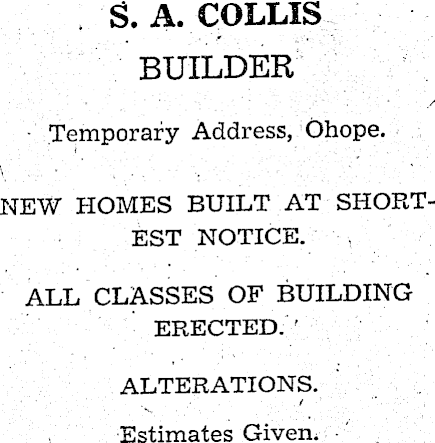 S. A. COLLIS

BUILDER

Temporary Address, Ohope.

NEW HOMES BUILT AT SHORTEST NOTICE.

ALL CLASSES OF BUILDING ERECTED.

ALTERATIONS.

Estimates Given.